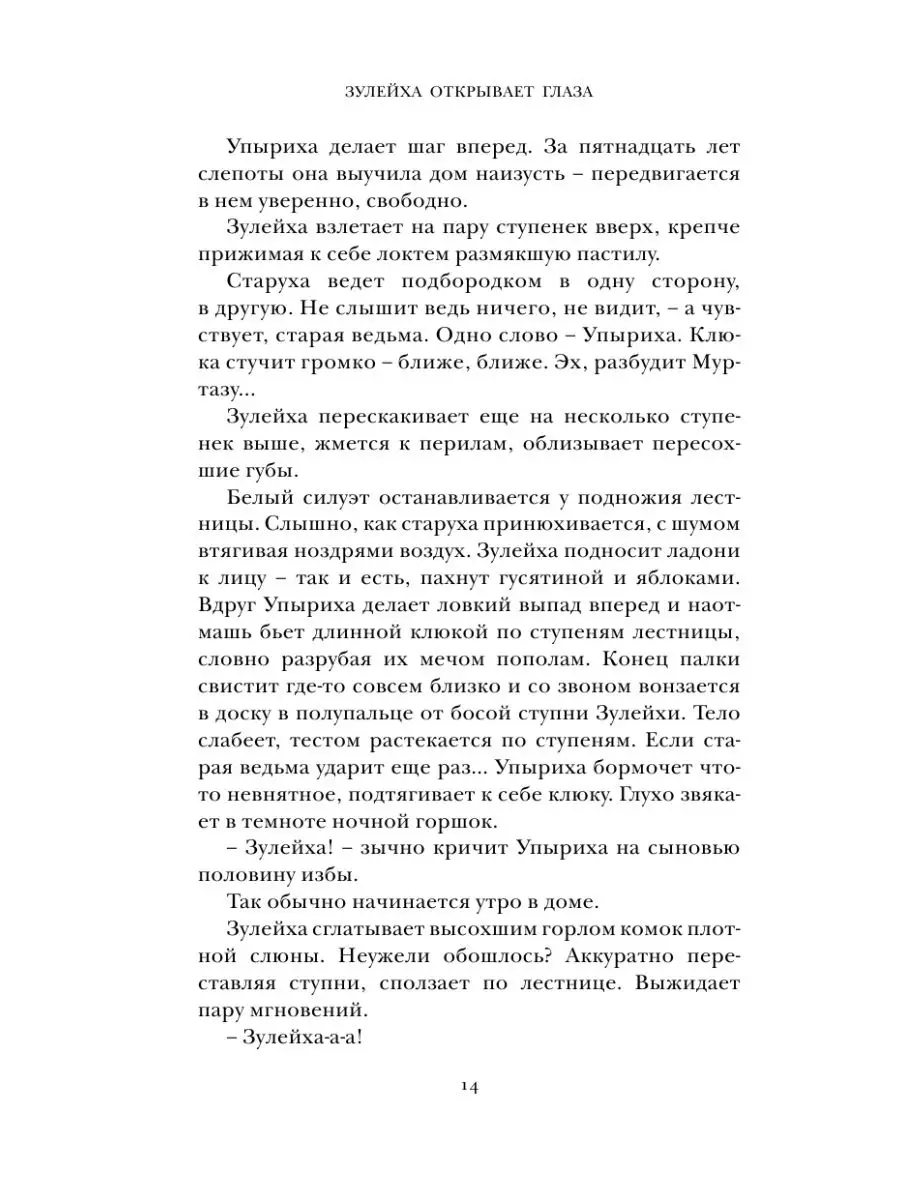 ЗУЛЕЙХА ОТКРЫВАЕТ ГЛАЗА

Упыриха делает шаг вперед. За пятнадцать лет слепоты она выучила дом наизусть – передвигается в нем уверенно, свободно.

Зулейха взлетает на пару ступенек вверх, крепче прижимая к себе локтем размякшую пастилу.

Старуха ведет подбородком в одну сторону, в другую. Не слышит ведь ничего, не видит, – а чувствует, старая ведьма. Одно слово – Упыриха. Клюка стучит громко – ближе, ближе. Эх, разбудит Муртазу...

Зулейха перескакивает еще на несколько ступенек выше, жмется к перилам, облизывает пересохшие губы.

Белый силуэт останавливается у подножия лестницы. Слышно, как старуха принюхивается, с шумом втягивая ноздрями воздух. Зулейха подносит ладони к лицу – так и есть, пахнут гусятиной и яблоками. Вдруг Упыриха делает ловкий выпад вперед и наотмашь бьет длинной клюкой по ступеням лестницы, словно разрубая их мечом пополам. Конец палки свистит где-то совсем близко и со звоном вонзается в доску в полупальце от босой ступни Зулейхи. Тело слабеет, тестом растекается по ступеням. Если старая ведьма ударит еще раз... Упыриха бормочет что-то невнятное, подтягивает к себе клюку. Глухо звякает в темноте ночной горшок.

– Зулейха! – зычно кричит Упыриха на сыновью половину избы.

Так обычно начинается утро в доме.

Зулейха сглатывает высохшим горлом комок плотной слюны. Неужели обошлось? Аккуратно переставляя ступни, сползает по лестнице. Выжидает пару мгновений.

– Зулейха-а-а!

14